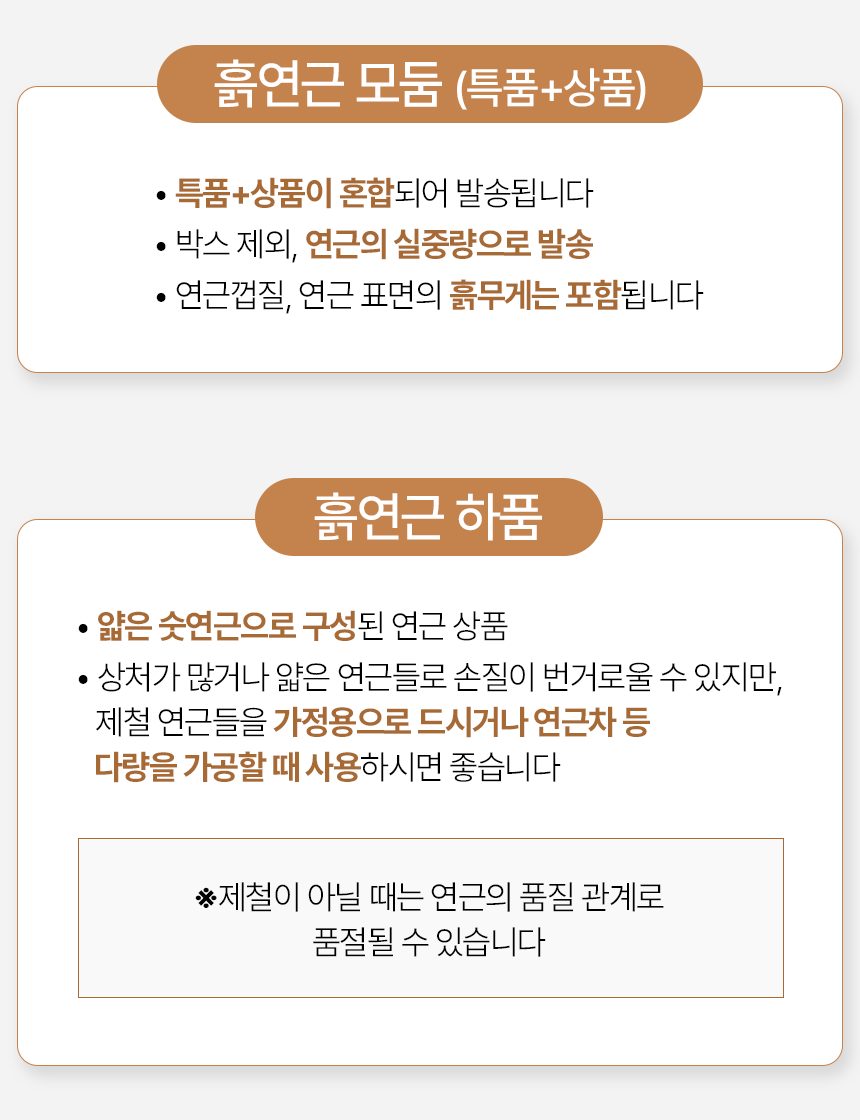 흙연근 모둠 (특품+상품)

• 특품+상품이 혼합되어 발송됩니다
• 박스 제외, 연근의 실중량으로 발송
• 연근껍질, 연근 표면의 흙무게는 포함됩니다

흙연근 하품

• 얇은 숫연근으로 구성된 연근 상품
• 상처가 많거나 얇은 연근들로 손질이 번거로울 수 있지만, 제철 연근들을 가정용으로 드시거나 연근차 등 다량을 가공할 때 사용하시면 좋습니다

※제철이 아닐 때는 연근의 품질 관계로 품절될 수 있습니다